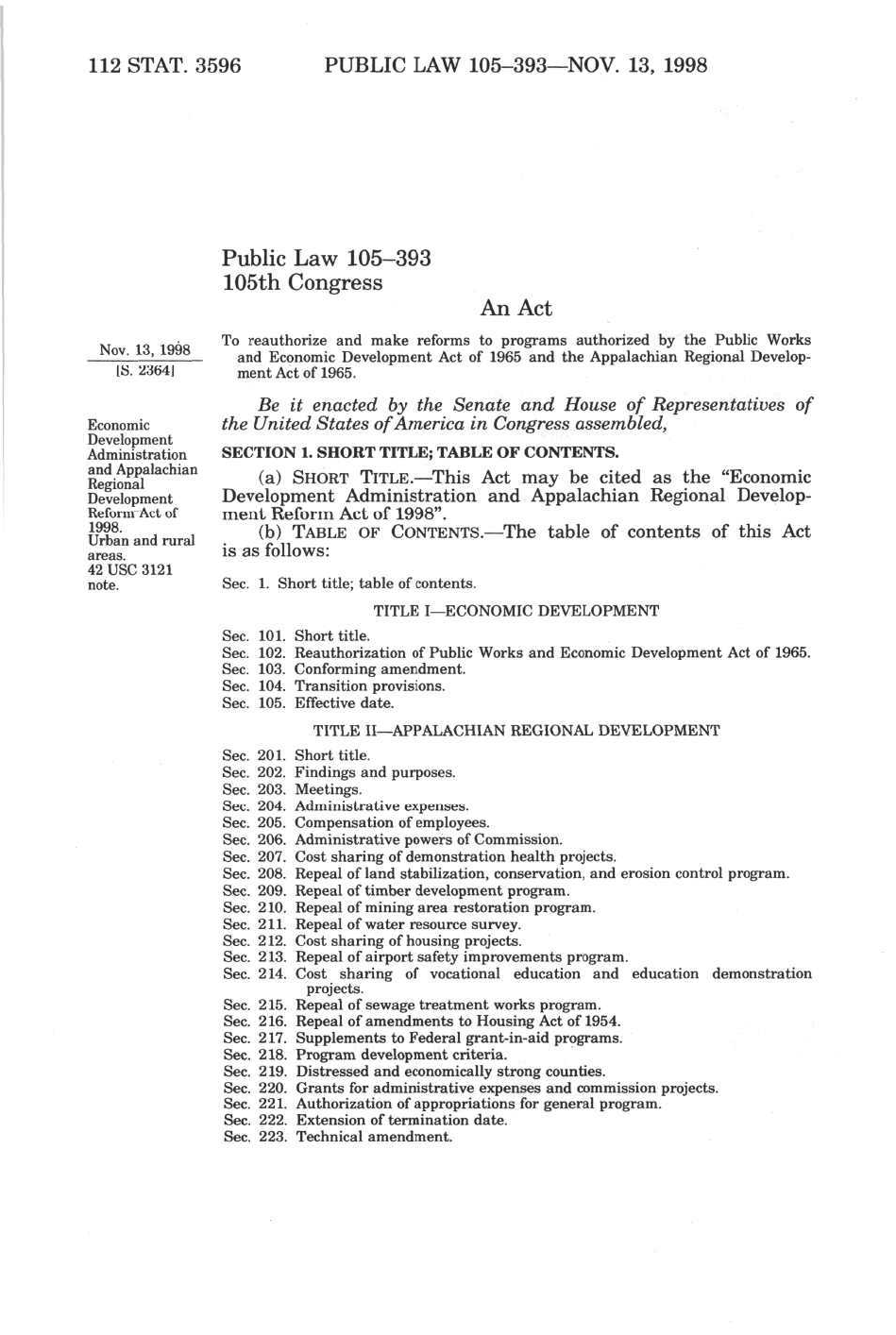 112 STAT. 3596 PUBLIC LAW 105–393—NOV. 13, 1998

Public Law 105–393
105th Congress

An Act

Nov. 13, 1998
[S. 2364]

To reauthorize and make reforms to programs authorized by the Public Works and Economic Development Act of 1965 and the Appalachian Regional Development Act of 1965.

Be it enacted by the Senate and House of Representatives of the United States of America in Congress assembled,

Economic Development Administration and Appalachian Regional Development Reform Act of 1998.
Urban and rural areas.
42 USC 3121 note.

SECTION 1. SHORT TITLE; TABLE OF CONTENTS.

(a) SHORT TITLE.—This Act may be cited as the "Economic Development Administration and Appalachian Regional Development Reform Act of 1998".

(b) TABLE OF CONTENTS.—The table of contents of this Act is as follows:

Sec. 1. Short title; table of contents.

TITLE I—ECONOMIC DEVELOPMENT

Sec. 101. Short title.
Sec. 102. Reauthorization of Public Works and Economic Development Act of 1965.
Sec. 103. Conforming amendment.
Sec. 104. Transition provisions.
Sec. 105. Effective date.

TITLE II—APPALACHIAN REGIONAL DEVELOPMENT

Sec. 201. Short title.
Sec. 202. Findings and purposes.
Sec. 203. Meetings.
Sec. 204. Administrative expenses.
Sec. 205. Compensation of employees.
Sec. 206. Administrative powers of Commission.
Sec. 207. Cost sharing of demonstration health projects.
Sec. 208. Repeal of land stabilization, conservation, and erosion control program.
Sec. 209. Repeal of timber development program.
Sec. 210. Repeal of mining area restoration program.
Sec. 211. Repeal of water resource survey.
Sec. 212. Cost sharing of housing projects.
Sec. 213. Repeal of airport safety improvements program.
Sec. 214. Cost sharing of vocational education and education demonstration projects.
Sec. 215. Repeal of sewage treatment works program.
Sec. 216. Repeal of amendments to Housing Act of 1954.
Sec. 217. Supplements to Federal grant-in-aid programs.
Sec. 218. Program development criteria.
Sec. 219. Distressed and economically strong counties.
Sec. 220. Grants for administrative expenses and commission projects.
Sec. 221. Authorization of appropriations for general program.
Sec. 222. Extension of termination date.
Sec. 223. Technical amendment.